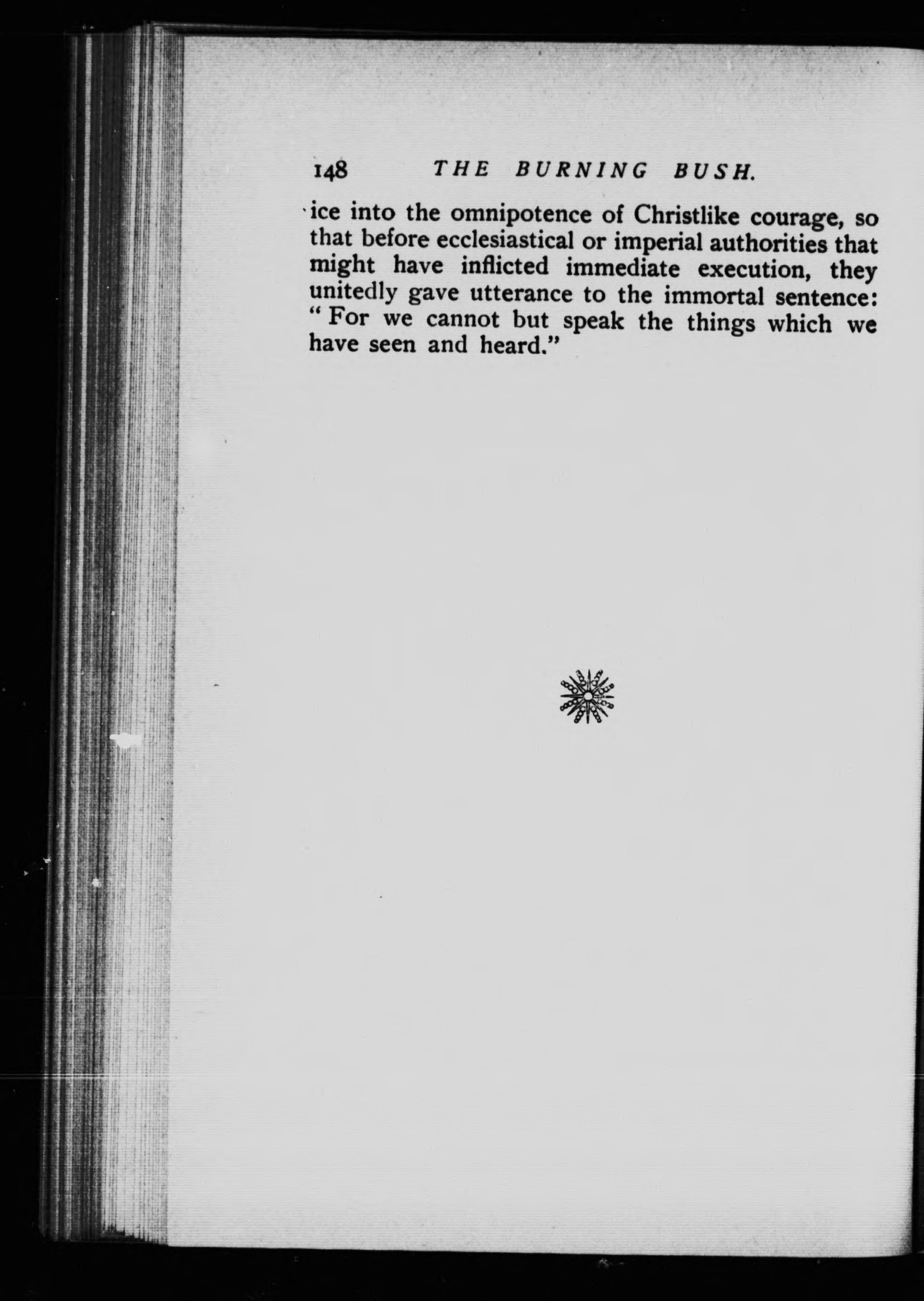 148 THE BURNING BUSH.

ice into the omnipotence of Christlike courage, so that before ecclesiastical or imperial authorities that might have inflicted immediate execution, they unitedly gave utterance to the immortal sentence: " For we cannot but speak the things which we have seen and heard."